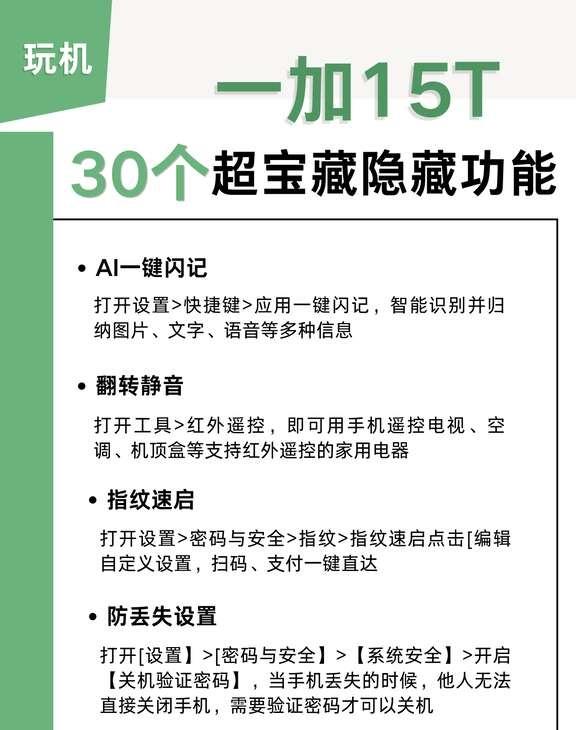 玩机

一加15T

30个超宝藏隐藏功能

• AI一键闪记

打开设置>快捷键>应用一键闪记，智能识别并归纳图片、文字、语音等多种信息

• 翻转静音

打开工具>红外遥控，即可用手机遥控电视、空调、机顶盒等支持红外遥控的家用电器

• 指纹速启

打开设置>密码与安全>指纹>指纹速启点击[编辑自定义设置，扫码、支付一键直达

• 防丢失设置

打开[设置】>[密码与安全】>【系统安全】>开启【关机验证密码】，当手机丢失的时候，他人无法直接关闭手机，需要验证密码才可以关机